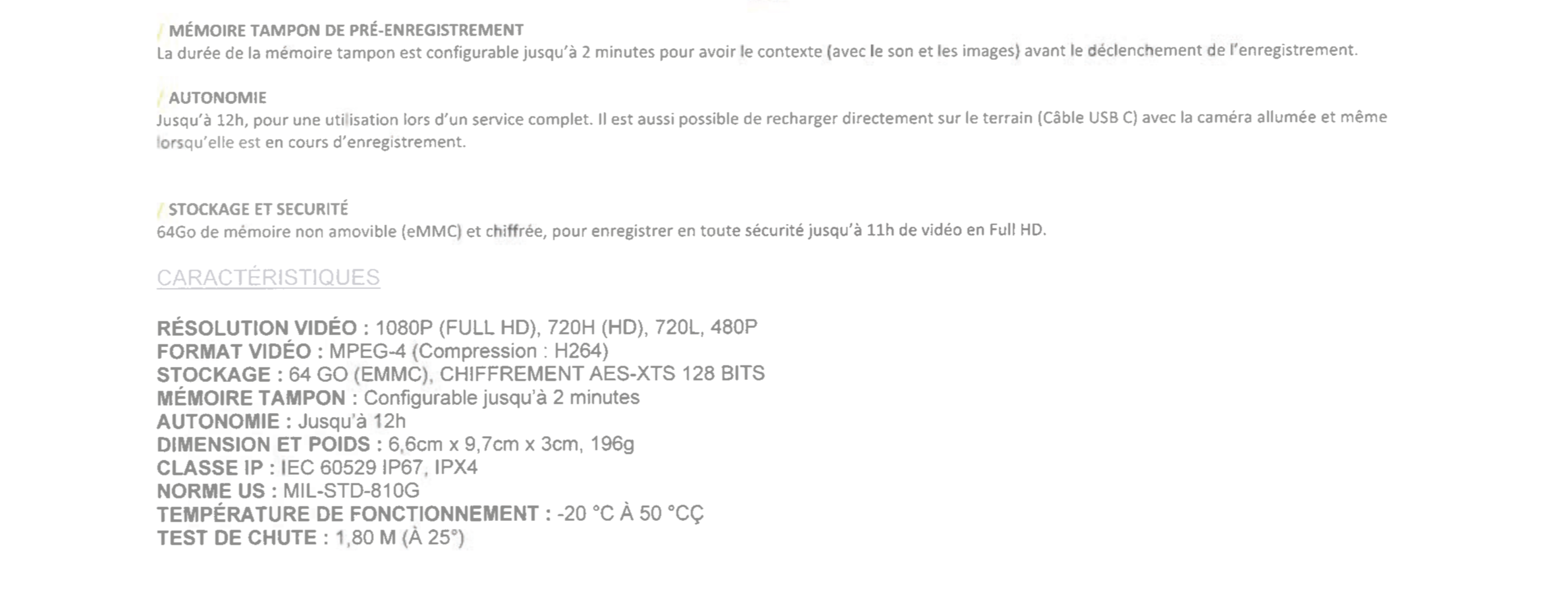 / MÉMOIRE TAMPON DE PRÉ-ENREGISTREMENT
La durée de la mémoire tampon est configurable jusqu'à 2 minutes pour avoir le contexte (avec le son et les images) avant le déclenchement de l'enregistrement.

/ AUTONOMIE
Jusqu'à 12h, pour une utilisation lors d'un service complet. Il est aussi possible de recharger directement sur le terrain (Câble USB C) avec la caméra allumée et même lorsqu'elle est en cours d'enregistrement.

/ STOCKAGE ET SECURITÉ
64Go de mémoire non amovible (eMMC) et chiffrée, pour enregistrer en toute sécurité jusqu'à 11h de vidéo en Full HD.

CARACTÉRISTIQUES

RÉSOLUTION VIDÉO : 1080P (FULL HD), 720H (HD), 720L, 480P
FORMAT VIDÉO : MPEG-4 (Compression : H264)
STOCKAGE : 64 GO (EMMC), CHIFFREMENT AES-XTS 128 BITS
MÉMOIRE TAMPON : Configurable jusqu'à 2 minutes
AUTONOMIE : Jusqu'à 12h
DIMENSION ET POIDS : 6,6cm x 9,7cm x 3cm, 196g
CLASSE IP : IEC 60529 IP67, IPX4
NORME US : MIL-STD-810G
TEMPÉRATURE DE FONCTIONNEMENT : -20 °C À 50 °CÇ
TEST DE CHUTE : 1,80 M (À 25°)